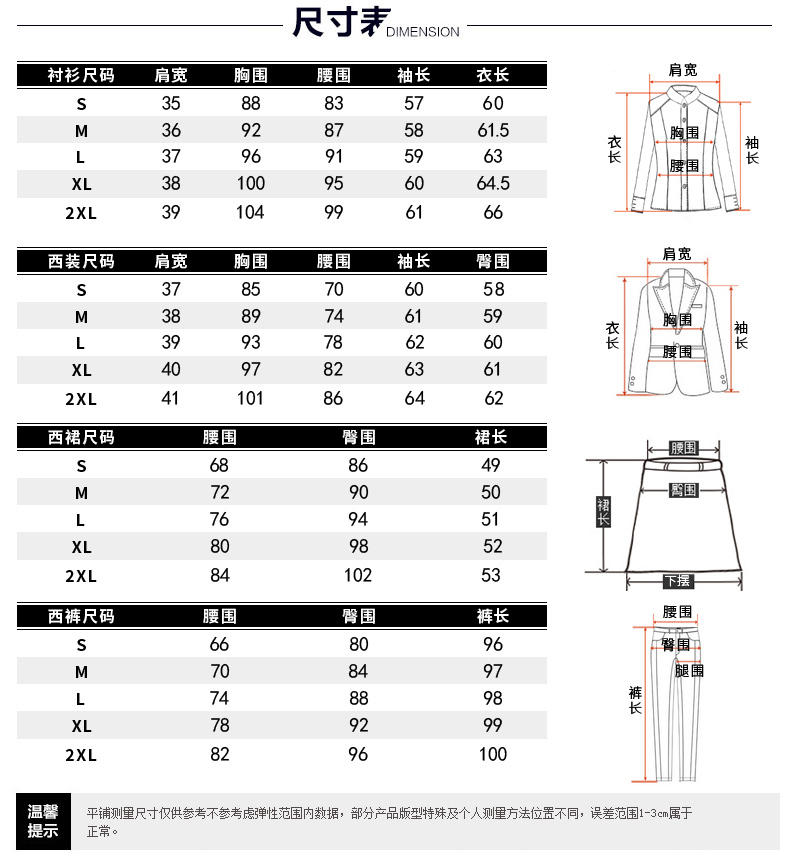 尺寸表 DIMENSION

| 衬衫尺码 | 肩宽 | 胸围 | 腰围 | 袖长 | 衣长 |
|---|---|---|---|---|---|
| S | 35 | 88 | 83 | 57 | 60 |
| M | 36 | 92 | 87 | 58 | 61.5 |
| L | 37 | 96 | 91 | 59 | 63 |
| XL | 38 | 100 | 95 | 60 | 64.5 |
| 2XL | 39 | 104 | 99 | 61 | 66 |

肩宽
衣长
胸围
腰围
袖长

| 西装尺码 | 肩宽 | 胸围 | 腰围 | 袖长 | 臀围 |
|---|---|---|---|---|---|
| S | 37 | 85 | 70 | 60 | 58 |
| M | 38 | 89 | 74 | 61 | 59 |
| L | 39 | 93 | 78 | 62 | 60 |
| XL | 40 | 97 | 82 | 63 | 61 |
| 2XL | 41 | 101 | 86 | 64 | 62 |

肩宽
衣长
胸围
腰围
袖长

| 西裙尺码 | 腰围 | 臀围 | 裙长 |
|---|---|---|---|
| S | 68 | 86 | 49 |
| M | 72 | 90 | 50 |
| L | 76 | 94 | 51 |
| XL | 80 | 98 | 52 |
| 2XL | 84 | 102 | 53 |

腰围
臀围
裙长
下摆

| 西裤尺码 | 腰围 | 臀围 | 裤长 |
|---|---|---|---|
| S | 66 | 80 | 96 |
| M | 70 | 84 | 97 |
| L | 74 | 88 | 98 |
| XL | 78 | 92 | 99 |
| 2XL | 82 | 96 | 100 |

腰围
臀围
腿围
裤长

温馨提示

平铺测量尺寸仅供参考不参考虑弹性范围内数据，部分产品版型特殊及个人测量方法位置不同，误差范围1-3cm属于正常。